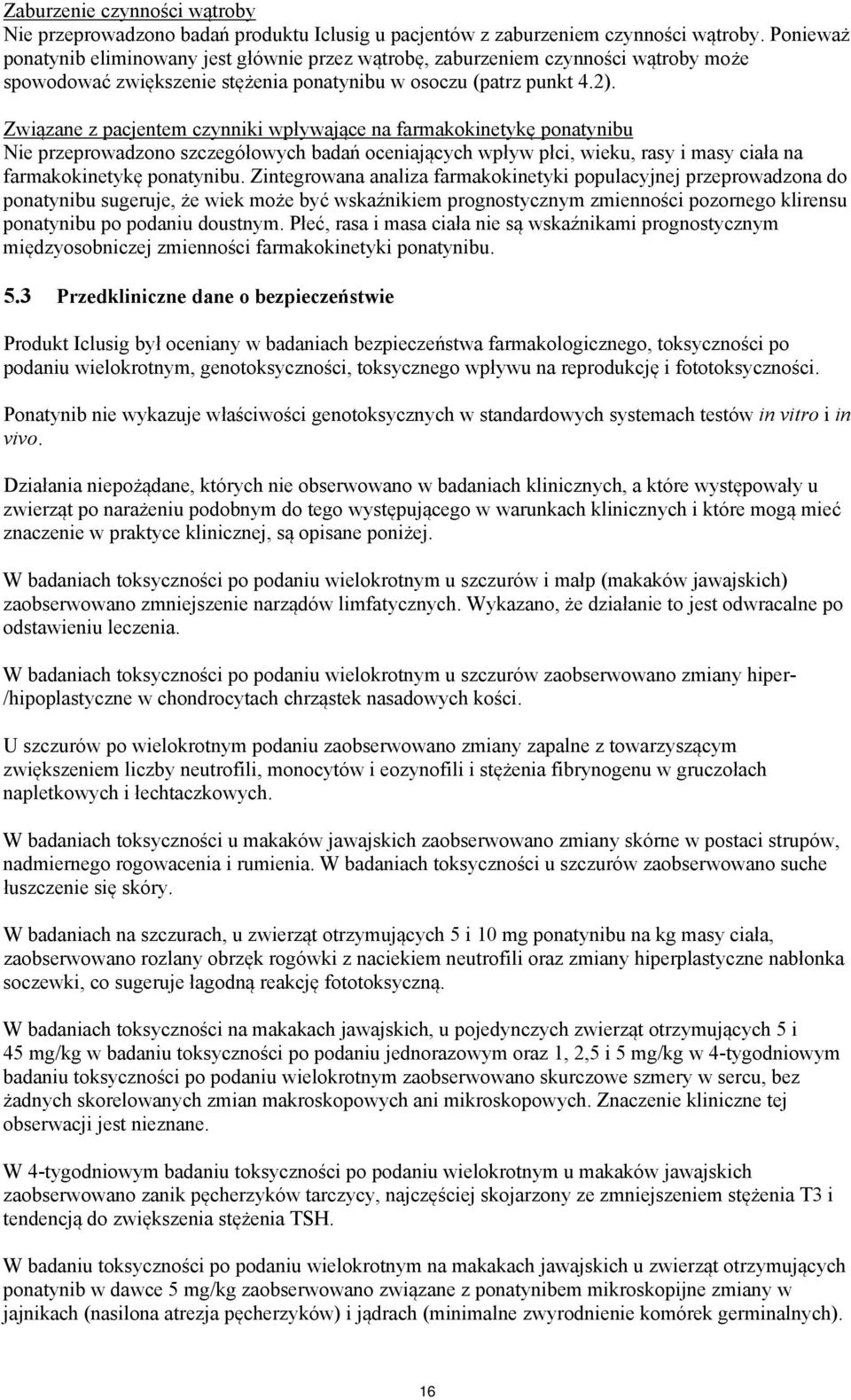 Zaburzenie czynności wątroby
Nie przeprowadzono badań produktu Iclusig u pacjentów z zaburzeniem czynności wątroby. Ponieważ ponatynib eliminowany jest głównie przez wątrobę, zaburzeniem czynności wątroby może spowodować zwiększenie stężenia ponatynibu w osoczu (patrz punkt 4.2).

Związane z pacjentem czynniki wpływające na farmakokinetykę ponatynibu
Nie przeprowadzono szczegółowych badań oceniających wpływ płci, wieku, rasy i masy ciała na farmakokinetykę ponatynibu. Zintegrowana analiza farmakokinetyki populacyjnej przeprowadzona do ponatynibu sugeruje, że wiek może być wskaźnikiem prognostycznym zmienności pozornego klirensu ponatynibu po podaniu doustnym. Płeć, rasa i masa ciała nie są wskaźnikami prognostycznym międzyosobniczej zmienności farmakokinetyki ponatynibu.

5.3 Przedkliniczne dane o bezpieczeństwie

Produkt Iclusig był oceniany w badaniach bezpieczeństwa farmakologicznego, toksyczności po podaniu wielokrotnym, genotoksyczności, toksycznego wpływu na reprodukcję i fototoksyczności.

Ponatynib nie wykazuje właściwości genotoksycznych w standardowych systemach testów in vitro i in vivo.

Działania niepożądane, których nie obserwowano w badaniach klinicznych, a które występowały u zwierząt po narażeniu podobnym do tego występującego w warunkach klinicznych i które mogą mieć znaczenie w praktyce klinicznej, są opisane poniżej.

W badaniach toksyczności po podaniu wielokrotnym u szczurów i małp (makaków jawajskich) zaobserwowano zmniejszenie narządów limfatycznych. Wykazano, że działanie to jest odwracalne po odstawieniu leczenia.

W badaniach toksyczności po podaniu wielokrotnym u szczurów zaobserwowano zmiany hiper-/hipoplastyczne w chondrocytach chrząstek nasadowych kości.

U szczurów po wielokrotnym podaniu zaobserwowano zmiany zapalne z towarzyszącym zwiększeniem liczby neutrofili, monocytów i eozynofili i stężenia fibrynogenu w gruczołach napletkowych i łechtaczkowych.

W badaniach toksyczności u makaków jawajskich zaobserwowano zmiany skórne w postaci strupów, nadmiernego rogowacenia i rumienia. W badaniach toksyczności u szczurów zaobserwowano suche łuszczenie się skóry.

W badaniach na szczurach, u zwierząt otrzymujących 5 i 10 mg ponatynibu na kg masy ciała, zaobserwowano rozlany obrzęk rogówki z naciekiem neutrofili oraz zmiany hiperplastyczne nabłonka soczewki, co sugeruje łagodną reakcję fototoksyczną.

W badaniach toksyczności na makakach jawajskich, u pojedynczych zwierząt otrzymujących 5 i 45 mg/kg w badaniu toksyczności po podaniu jednorazowym oraz 1, 2,5 i 5 mg/kg w 4-tygodniowym badaniu toksyczności po podaniu wielokrotnym zaobserwowano skurczowe szmery w sercu, bez żadnych skorelowanych zmian makroskopowych ani mikroskopowych. Znaczenie kliniczne tej obserwacji jest nieznane.

W 4-tygodniowym badaniu toksyczności po podaniu wielokrotnym u makaków jawajskich zaobserwowano zanik pęcherzyków tarczycy, najczęściej skojarzony ze zmniejszeniem stężenia T3 i tendencją do zwiększenia stężenia TSH.

W badaniu toksyczności po podaniu wielokrotnym na makakach jawajskich u zwierząt otrzymujących ponatynib w dawce 5 mg/kg zaobserwowano związane z ponatynibem mikroskopijne zmiany w jajnikach (nasilona atrezja pęcherzyków) i jądrach (minimalne zwyrodnienie komórek germinalnych).

16